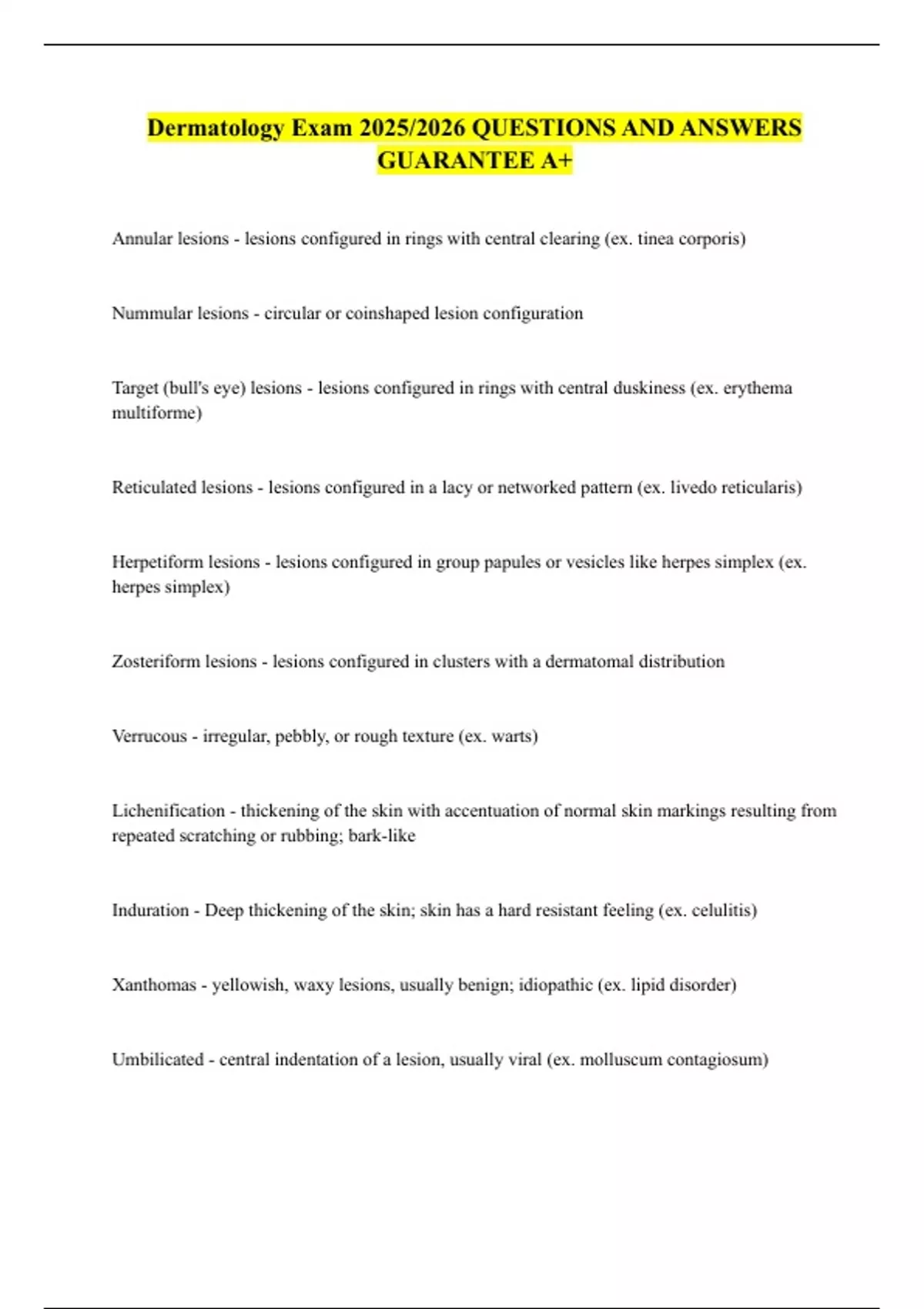 Dermatology Exam 2025/2026 QUESTIONS AND ANSWERS GUARANTEE A+

Annular lesions - lesions configured in rings with central clearing (ex. tinea corporis)

Nummular lesions - circular or coinshaped lesion configuration

Target (bull's eye) lesions - lesions configured in rings with central duskiness (ex. erythema multiforme)

Reticulated lesions - lesions configured in a lacy or networked pattern (ex. livedo reticularis)

Herpetiform lesions - lesions configured in group papules or vesicles like herpes simplex (ex. herpes simplex)

Zosteriform lesions - lesions configured in clusters with a dermatomal distribution

Verrucous - irregular, pebbly, or rough texture (ex. warts)

Lichenification - thickening of the skin with accentuation of normal skin markings resulting from repeated scratching or rubbing; bark-like

Induration - Deep thickening of the skin; skin has a hard resistant feeling (ex. celulitis)

Xanthomas - yellowish, waxy lesions, usually benign; idiopathic (ex. lipid disorder)

Umbilicated - central indentation of a lesion, usually viral (ex. molluscum contagiosum)